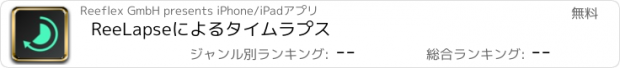 Reeflex GmbH presents iPhone/iPadアプリ

無料

ReeLapseによるタイムラプス

ジャンル別ランキング: --

総合ランキング: --